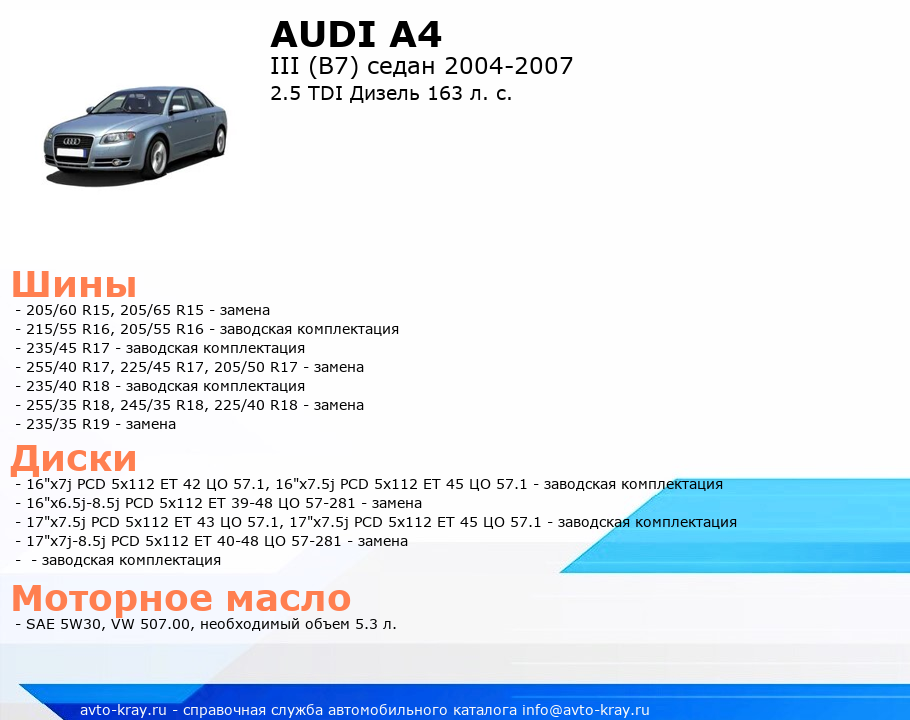 AUDI A4
III (B7) седан 2004-2007
2.5 TDI Дизель 163 л. с.

Шины
- 205/60 R15, 205/65 R15 - замена
- 215/55 R16, 205/55 R16 - заводская комплектация
- 235/45 R17 - заводская комплектация
- 255/40 R17, 225/45 R17, 205/50 R17 - замена
- 235/40 R18 - заводская комплектация
- 255/35 R18, 245/35 R18, 225/40 R18 - замена
- 235/35 R19 - замена

Диски
- 16"x7j PCD 5x112 ET 42 ЦО 57.1, 16"x7.5j PCD 5x112 ET 45 ЦО 57.1 - заводская комплектация
- 16"x6.5j-8.5j PCD 5x112 ET 39-48 ЦО 57-281 - замена
- 17"x7.5j PCD 5x112 ET 43 ЦО 57.1, 17"x7.5j PCD 5x112 ET 45 ЦО 57.1 - заводская комплектация
- 17"x7j-8.5j PCD 5x112 ET 40-48 ЦО 57-281 - замена
- - заводская комплектация

Моторное масло
- SAE 5W30, VW 507.00, необходимый объем 5.3 л.

avto-kray.ru - справочная служба автомобильного каталога info@avto-kray.ru